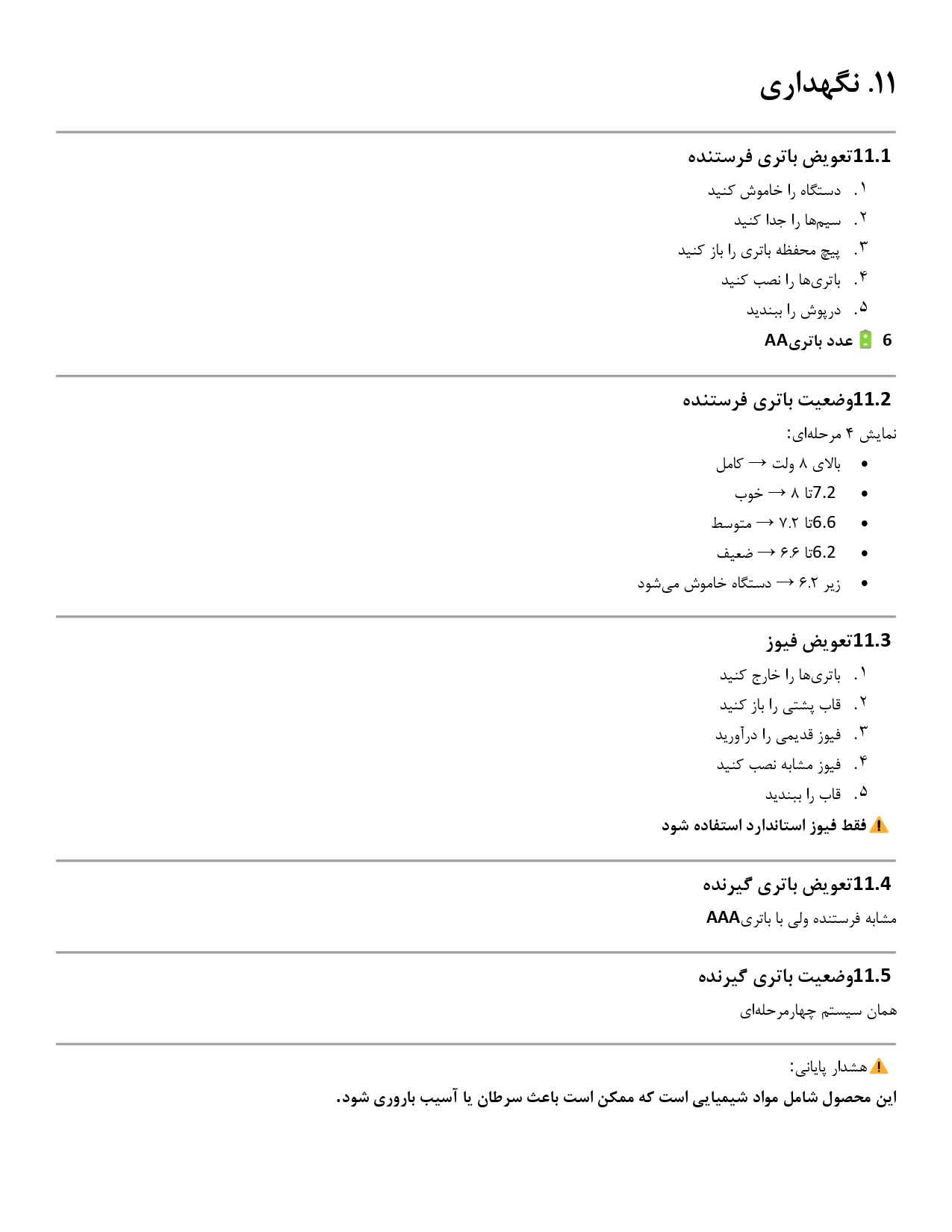 ۱۱. نگهداری

11.1تعویض باتری فرستنده

۱. دستگاه را خاموش کنید
۲. سیم‌ها را جدا کنید
۳. پیچ محفظه باتری را باز کنید
۴. باتری‌ها را نصب کنید
۵. درپوش را ببندید

6 عدد باتریAA

11.2وضعیت باتری فرستنده

نمایش ۴ مرحله‌ای:

• بالای ۸ ولت → کامل
• 7.2تا ۸ → خوب
• 6.6تا ۷.۲ → متوسط
• 6.2تا ۶.۶ → ضعیف
• زیر ۶.۲ → دستگاه خاموش می‌شود

11.3تعویض فیوز

۱. باتری‌ها را خارج کنید
۲. قاب پشتی را باز کنید
۳. فیوز قدیمی را درآورید
۴. فیوز مشابه نصب کنید
۵. قاب را ببندید

فقط فیوز استاندارد استفاده شود

11.4تعویض باتری گیرنده

مشابه فرستنده ولی با باتریAAA

11.5وضعیت باتری گیرنده

همان سیستم چهارمرحله‌ای

هشدار پایانی:

این محصول شامل مواد شیمیایی است که ممکن است باعث سرطان یا آسیب باروری شود.